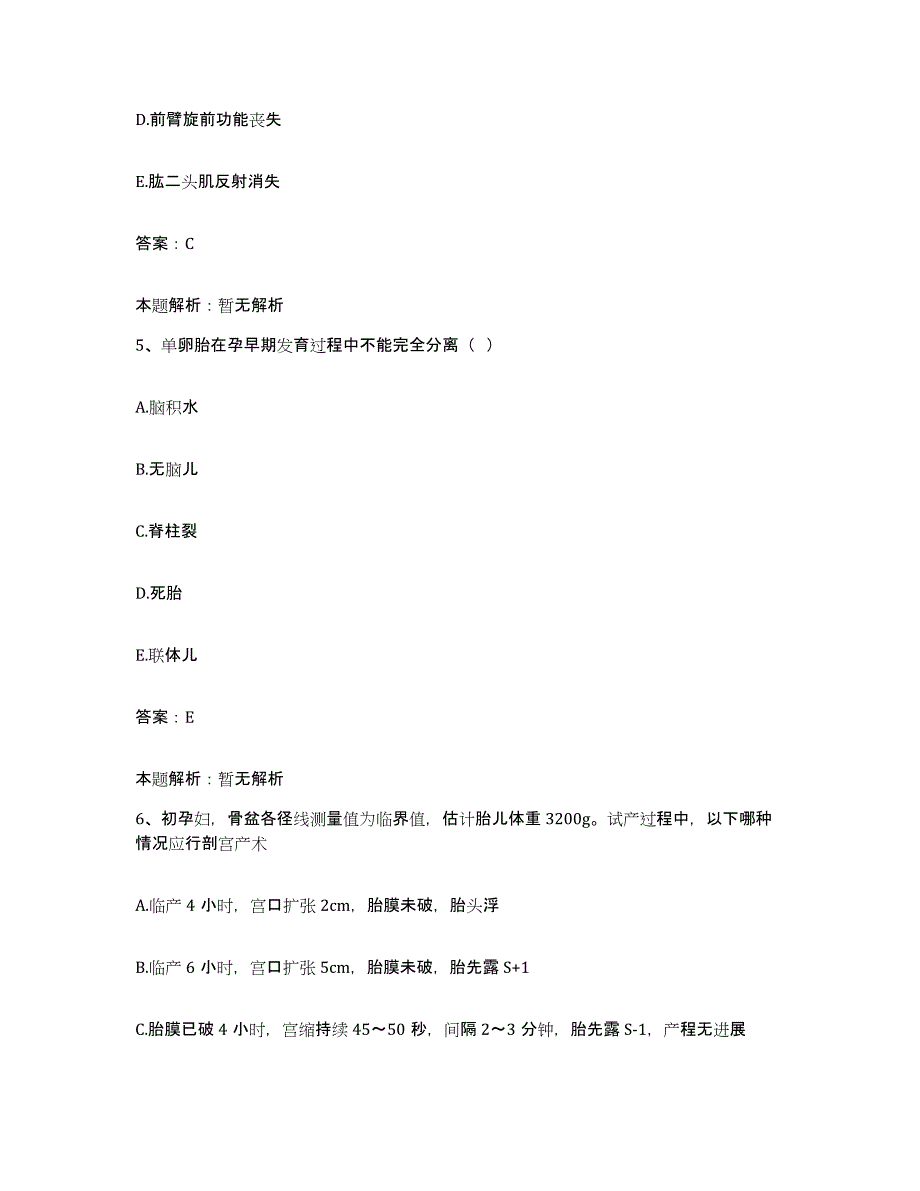 D.前臂旋前功能丧失

E.肱二头肌反射消失

答案：C

本题解析：暂无解析

5、单卵胎在孕早期发育过程中不能完全分离（ ）

A.脑积水

B.无脑儿

C.脊柱裂

D.死胎

E.联体儿

答案：E

本题解析：暂无解析

6、初孕妇，骨盆各径线测量值为临界值，估计胎儿体重 3200g。试产过程中，以下哪种情况应行剖宫产术

A.临产 4 小时，宫口扩张 2cm，胎膜未破，胎头浮

B.临产 6 小时，宫口扩张 5cm，胎膜未破，胎先露 S+1

C.胎膜已破 4 小时，宫缩持续 45～50 秒，间隔 2～3 分钟，胎先露 S-1，产程无进展